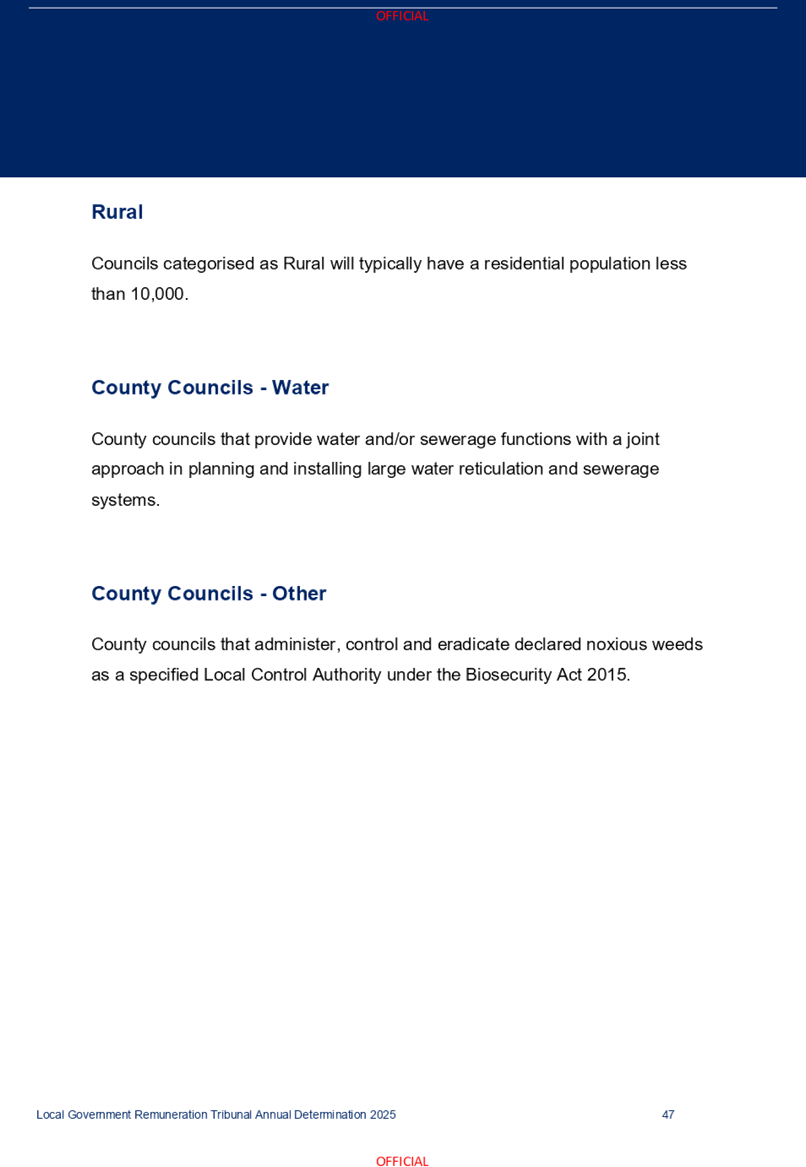 OFFICIAL

Rural

Councils categorised as Rural will typically have a residential population less than 10,000.

County Councils - Water

County councils that provide water and/or sewerage functions with a joint approach in planning and installing large water reticulation and sewerage systems.

County Councils - Other

County councils that administer, control and eradicate declared noxious weeds as a specified Local Control Authority under the Biosecurity Act 2015.

Local Government Remuneration Tribunal Annual Determination 2025 47

OFFICIAL